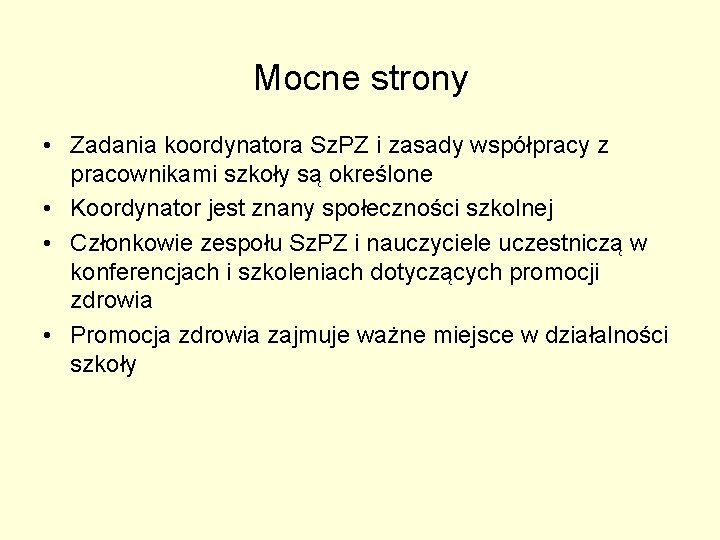 Mocne strony

• Zadania koordynatora SzPZ i zasady współpracy z pracownikami szkoły są określone
• Koordynator jest znany społeczności szkolnej
• Członkowie zespołu SzPZ i nauczyciele uczestniczą w konferencjach i szkoleniach dotyczących promocji zdrowia
• Promocja zdrowia zajmuje ważne miejsce w działalności szkoły